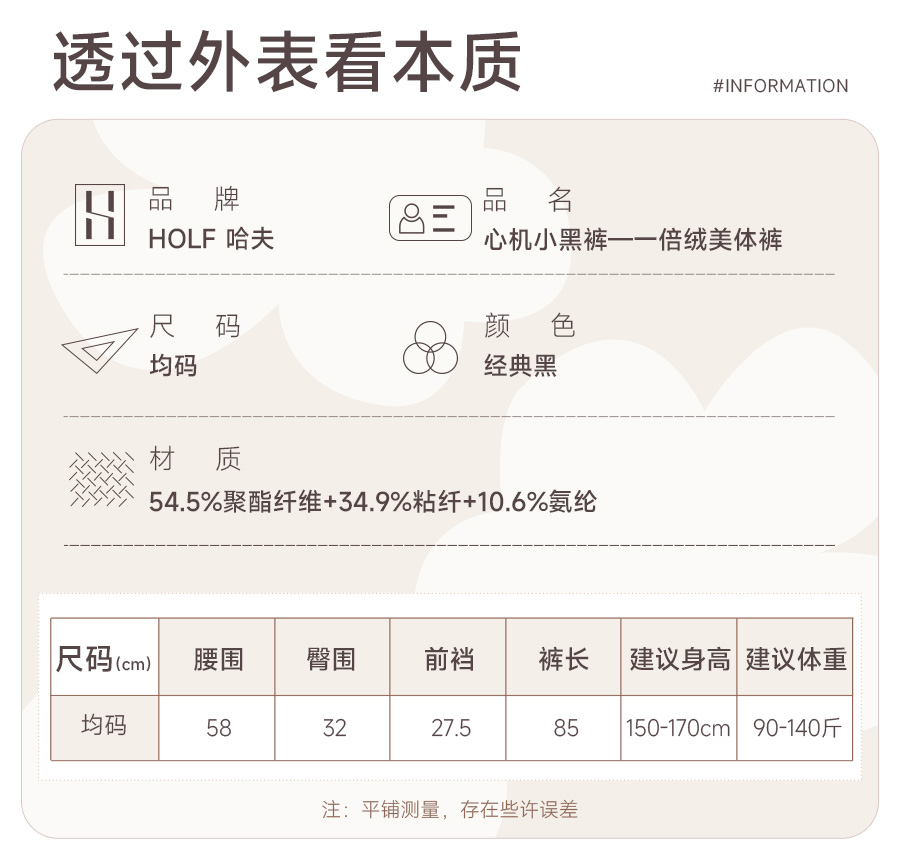 透过外表看本质

#INFORMATION

品　牌
HOLF 哈夫

品　名
心机小黑裤——倍绒美体裤

尺　码
均码

颜　色
经典黑

材　质
54.5%聚酯纤维+34.9%粘纤+10.6%氨纶

| 尺码(cm) | 腰围 | 臀围 | 前裆 | 裤长 | 建议身高 | 建议体重 |
|---|---|---|---|---|---|---|
| 均码 | 58 | 32 | 27.5 | 85 | 150-170cm | 90-140斤 |

注：平铺测量，存在些许误差